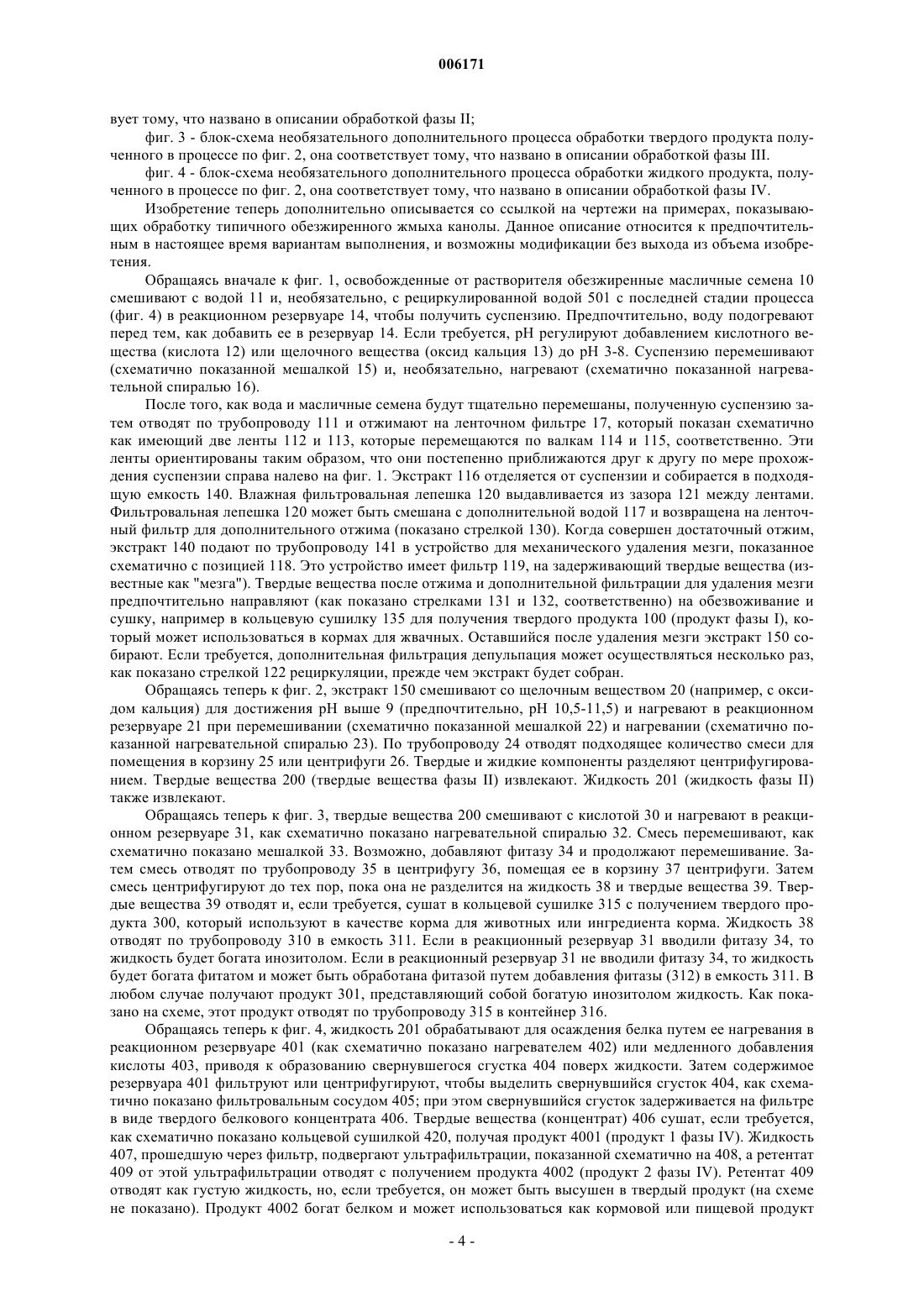 006171

вует тому, что названо в описании обработкой фазы II;

фиг. 3 - блок-схема необязательного дополнительного процесса обработки твердого продукта полученного в процессе по фиг. 2, она соответствует тому, что названо в описании обработкой фазы III.

фиг. 4 - блок-схема необязательного дополнительного процесса обработки жидкого продукта, полученного в процессе по фиг. 2, она соответствует тому, что названо в описании обработкой фазы IV.

Изобретение теперь дополнительно описывается со ссылкой на чертежи на примерах, показывающих обработку типичного обезжиренного жмыха канолы. Данное описание относится к предпочтительным в настоящее время вариантам выполнения, и возможны модификации без выхода из объема изобретения.

Обращаясь вначале к фиг. 1, освобожденные от растворителя обезжиренные масличные семена 10 смешивают с водой 11 и, необязательно, с рециркулированной водой 501 с последней стадии процесса (фиг. 4) в реакционном резервуаре 14, чтобы получить суспензию. Предпочтительно, воду подогревают перед тем, как добавить ее в резервуар 14. Если требуется, pH регулируют добавлением кислотного вещества (кислота 12) или щелочного вещества (оксид кальция 13) до pH 3-8. Суспензию перемешивают (схематично показанной мешалкой 15) и, необязательно, нагревают (схематично показанной нагревательной спиралью 16).

После того, как вода и масличные семена будут тщательно перемешаны, полученную суспензию затем отводят по трубопроводу 111 и отжимают на ленточном фильтре 17, который показан схематично как имеющий две ленты 112 и 113, которые перемещаются по валкам 114 и 115, соответственно. Эти ленты ориентированы таким образом, что они постепенно приближаются друг к другу по мере прохождения суспензии справа налево на фиг. 1. Экстракт 116 отделяется от суспензии и собирается в подходящую емкость 140. Влажная фильтровальная лепешка 120 выдавливается из зазора 121 между лентами. Фильтровальная лепешка 120 может быть смешана с дополнительной водой 117 и возвращена на ленточный фильтр для дополнительного отжима (показано стрелкой 130). Когда совершен достаточный отжим, экстракт 140 подают по трубопроводу 141 в устройство для механического удаления мезги, показанное схематично с позицией 118. Это устройство имеет фильтр 119, на задерживающий твердые вещества (известные как "мезга"). Твердые вещества после отжима и дополнительной фильтрации для удаления мезги предпочтительно направляют (как показано стрелками 131 и 132, соответственно) на обезвоживание и сушку, например в кольцевую сушилку 135 для получения твердого продукта 100 (продукт фазы I), который может использоваться в кормах для жвачных. Оставшийся после удаления мезги экстракт 150 собирают. Если требуется, дополнительная фильтрация депульпация может осуществляться несколько раз, как показано стрелкой 122 рециркуляции, прежде чем экстракт будет собран.

Обращаясь теперь к фиг. 2, экстракт 150 смешивают со щелочным веществом 20 (например, с оксидом кальция) для достижения pH выше 9 (предпочтительно, pH 10,5-11,5) и нагревают в реакционном резервуаре 21 при перемешивании (схематично показанной мешалкой 22) и нагревании (схематично показанной нагревательной спиралью 23). По трубопроводу 24 отводят подходящее количество смеси для помещения в корзину 25 или центрифуги 26. Твердые и жидкие компоненты разделяют центрифугированием. Твердые вещества 200 (твердые вещества фазы II) извлекают. Жидкость 201 (жидкость фазы II) также извлекают.

Обращаясь теперь к фиг. 3, твердые вещества 200 смешивают с кислотой 30 и нагревают в реакционном резервуаре 31, как схематично показано нагревательной спиралью 32. Смесь перемешивают, как схематично показано мешалкой 33. Возможно, добавляют фитазу 34 и продолжают перемешивание. Затем смесь отводят по трубопроводу 35 в центрифугу 36, помещая ее в корзину 37 центрифуги. Затем смесь центрифугируют до тех пор, пока она не разделится на жидкость 38 и твердые вещества 39. Твердые вещества 39 отводят и, если требуется, сушат в кольцевой сушилке 315 с получением твердого продукта 300, который используют в качестве корма для животных или ингредиента корма. Жидкость 38 отводят по трубопроводу 310 в емкость 311. Если в реакционный резервуар 31 вводили фитазу 34, то жидкость будет богата инозитолом. Если в реакционный резервуар 31 не вводили фитазу 34, то жидкость будет богата фитатом и может быть обработана фитазой путем добавления фитазы (312) в емкость 311. В любом случае получают продукт 301, представляющий собой богатую инозитолом жидкость. Как показано на схеме, этот продукт отводят по трубопроводу 315 в контейнер 316.

Обращаясь теперь к фиг. 4, жидкость 201 обрабатывают для осаждения белка путем ее нагревания в реакционном резервуаре 401 (как схематично показано нагревателем 402) или медленного добавления кислоты 403, приводя к образованию свернувшегося сгустка 404 поверх жидкости. Затем содержимое резервуара 401 фильтруют или центрифугируют, чтобы выделить свернувшийся сгусток 404, как схематично показано фильтровальным сосудом 405; при этом свернувшийся сгусток задерживается на фильтре в виде твердого белкового концентрата 406. Твердые вещества (концентрат) 406 сушат, если требуется, как схематично показано кольцевой сушилкой 420, получая продукт 4001 (продукт 1 фазы IV). Жидкость 407, прошедшую через фильтр, подвергают ультрафильтрации, показанной схематично на 408, а ретентат 409 от этой ультрафильтрации отводят с получением продукта 4002 (продукт 2 фазы IV). Ретентат 409 отводят как густую жидкость, но, если требуется, он может быть высушен в твердый продукт (на схеме не показано). Продукт 4002 богат белком и может использоваться как кормовой или пищевой продукт

- 4 -